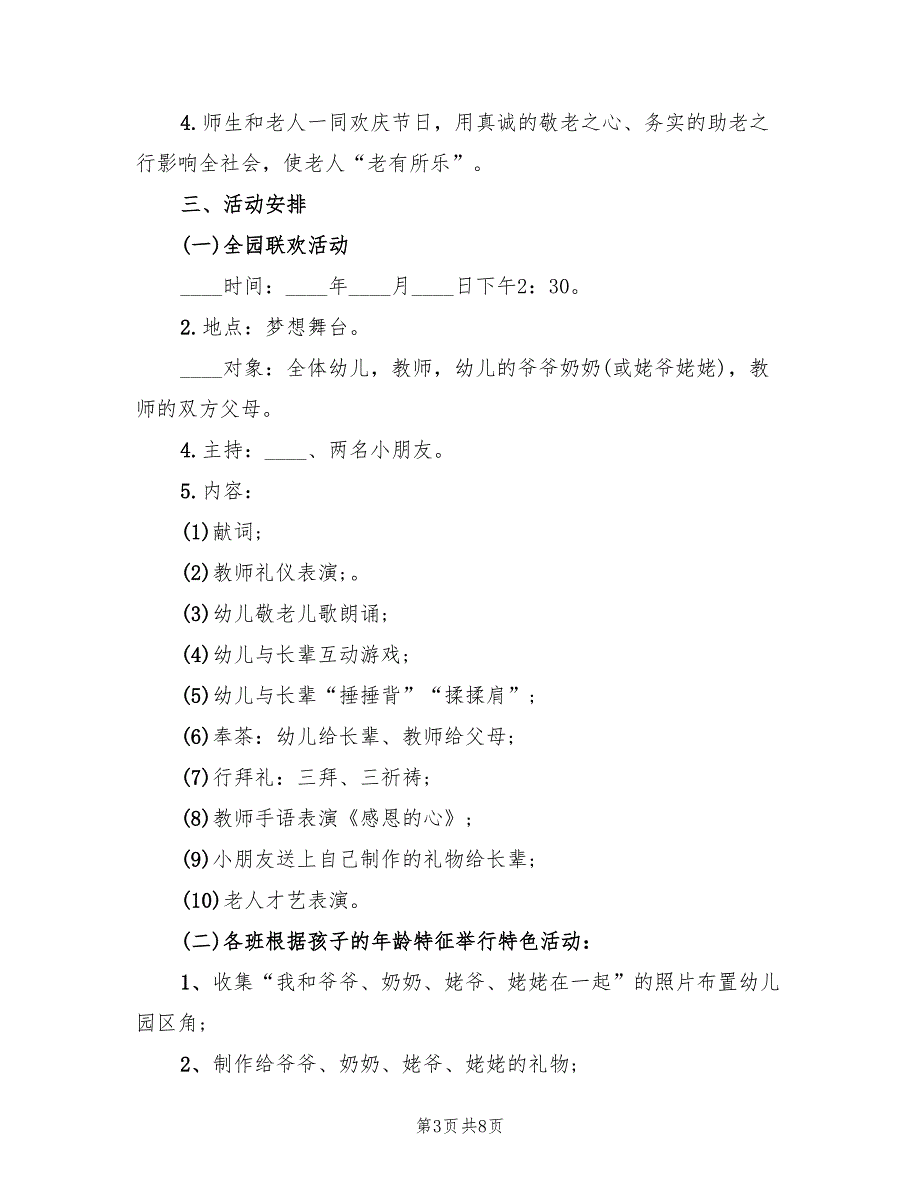 4.师生和老人一同欢庆节日，用真诚的敬老之心、务实的助老之行影响全社会，使老人“老有所乐”。

三、活动安排

(一)全园联欢活动

____时间：____年____月____日下午2：30。

2.地点：梦想舞台。

____对象：全体幼儿，教师，幼儿的爷爷奶奶(或姥爷姥姥)，教师的双方父母。

4.主持：____、两名小朋友。

5.内容：

(1)献词；

(2)教师礼仪表演;。

(3)幼儿敬老儿歌朗诵；

(4)幼儿与长辈互动游戏；

(5)幼儿与长辈“捶捶背”“揉揉肩”；

(6)奉茶：幼儿给长辈、教师给父母；

(7)行拜礼：三拜、三祈祷；

(8)教师手语表演《感恩的心》；

(9)小朋友送上自己制作的礼物给长辈；

(10)老人才艺表演。

(二)各班根据孩子的年龄特征举行特色活动：

1、收集“我和爷爷、奶奶、姥爷、姥姥在一起”的照片布置幼儿园区角；

2、制作给爷爷、奶奶、姥爷、姥姥的礼物；

第3页 共8页